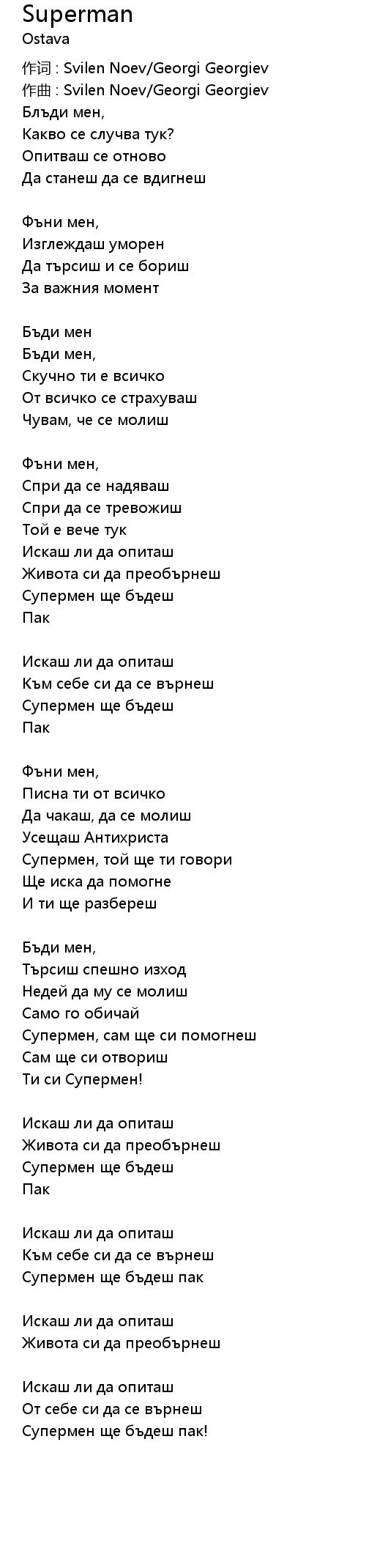 Superman
Ostava

作词 : Svilen Noev/Georgi Georgiev
作曲 : Svilen Noev/Georgi Georgiev
Блъди мен,
Какво се случва тук?
Опитваш се отново
Да станеш да се вдигнеш

Фъни мен,
Изглеждаш уморен
Да търсиш и се бориш
За важния момент

Бъди мен
Бъди мен,
Скучно ти е всичко
От всичко се страхуваш
Чувам, че се молиш

Фъни мен,
Спри да се надяваш
Спри да се тревожиш
Той е вече тук
Искаш ли да опиташ
Живота си да преобърнеш
Супермен ще бъдеш
Пак

Искаш ли да опиташ
Към себе си да се върнеш
Супермен ще бъдеш
Пак

Фъни мен,
Писна ти от всичко
Да чакаш, да се молиш
Усещаш Антихриста
Супермен, той ще ти говори
Ще иска да помогне
И ти ще разбереш

Бъди мен,
Търсиш спешно изход
Недей да му се молиш
Само го обичай
Супермен, сам ще си помогнеш
Сам ще си отвориш
Ти си Супермен!

Искаш ли да опиташ
Живота си да преобърнеш
Супермен ще бъдеш
Пак

Искаш ли да опиташ
Към себе си да се върнеш
Супермен ще бъдеш пак

Искаш ли да опиташ
Живота си да преобърнеш

Искаш ли да опиташ
От себе си да се върнеш
Супермен ще бъдеш пак!